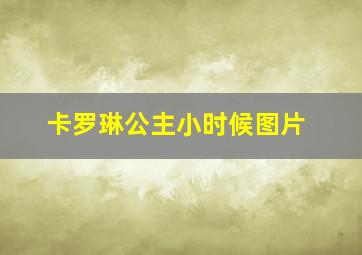 卡罗琳公主小时候图片